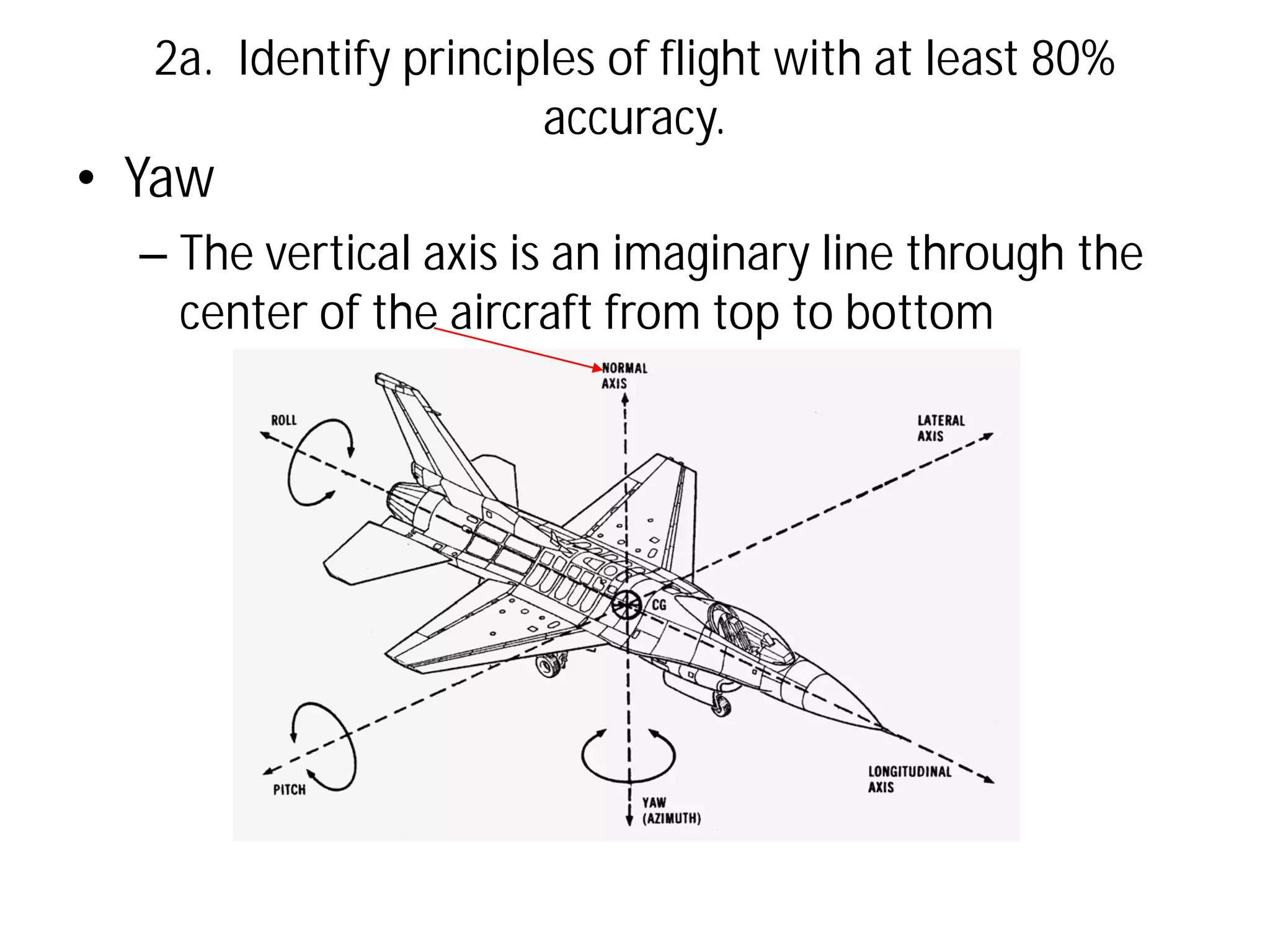 2a. Identify principles of flight with at least 80% accuracy.

• Yaw

– The vertical axis is an imaginary line through the center of the aircraft from top to bottom

NORMAL AXIS

ROLL

LATERAL AXIS

CG

PITCH

YAW (AZIMUTH)

LONGITUDINAL AXIS